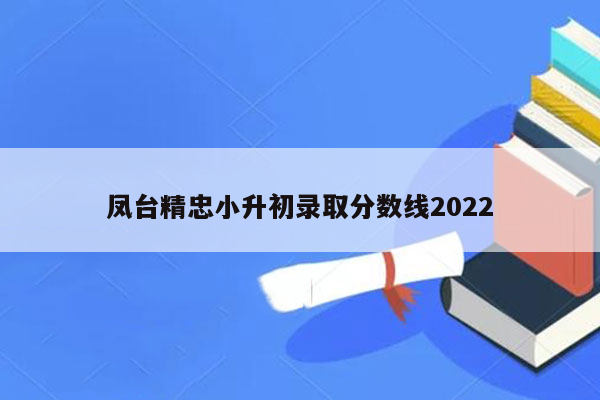 凤台精忠小升初录取分数线2022